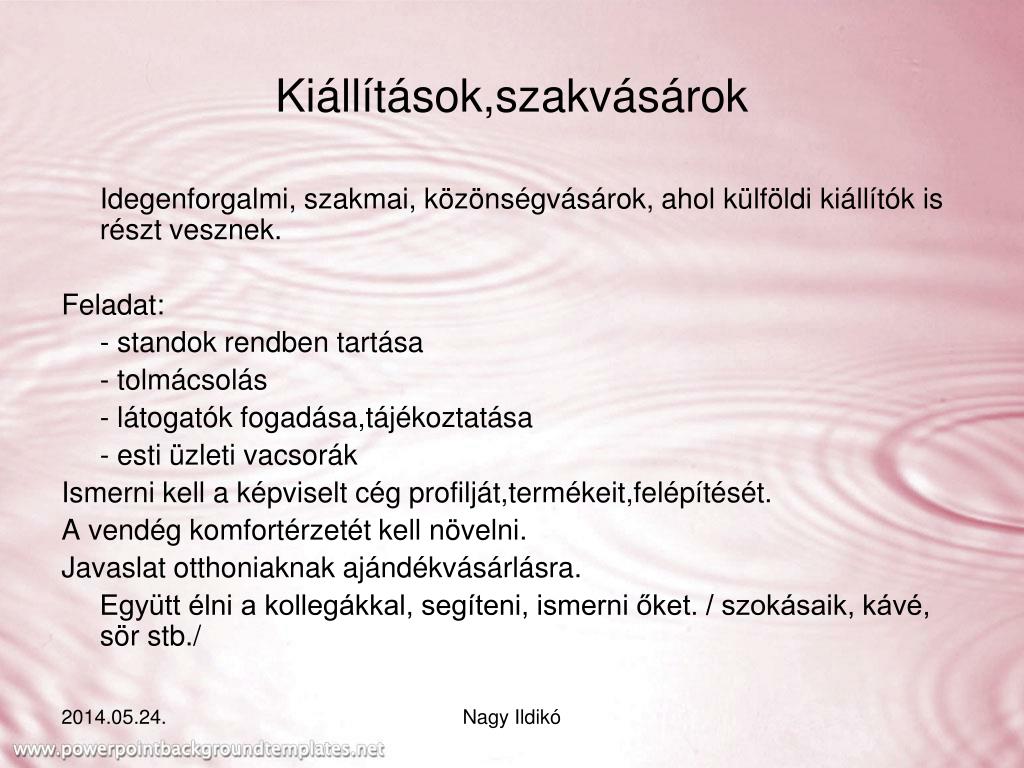 Kiállítások,szakvásárok

Idegenforgalmi, szakmai, közönségvásárok, ahol külföldi kiállítók is részt vesznek.

Feladat:

- standok rendben tartása

- tolmácsolás

- látogatók fogadása,tájékoztatása

- esti üzleti vacsorák

Ismerni kell a képviselt cég profilját,termékeit,felépítését.

A vendég komfortérzetét kell növelni.

Javaslat otthoniaknak ajándékvásárlásra.

Együtt élni a kollegákkal, segíteni, ismerni őket. / szokásaik, kávé, sör stb./

2014.05.24.

Nagy Ildikó

www.powerpointbackgroundtemplates.net